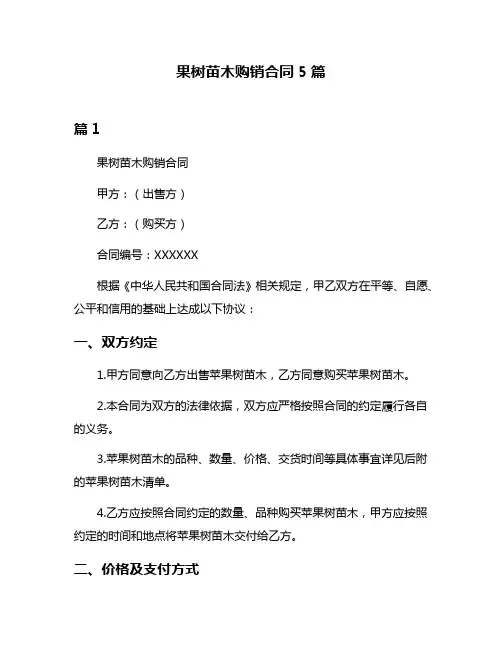 果树苗木购销合同 5 篇

篇 1

果树苗木购销合同

甲方：（出售方）

乙方：（购买方）

合同编号：XXXXXX

根据《中华人民共和国合同法》相关规定，甲乙双方在平等、自愿、公平和信用的基础上达成以下协议：

一、双方约定

1.甲方同意向乙方出售苹果树苗木，乙方同意购买苹果树苗木。

2.本合同为双方的法律依据，双方应严格按照合同的约定履行各自的义务。

3.苹果树苗木的品种、数量、价格、交货时间等具体事宜详见后附的苹果树苗木清单。

4.乙方应按照合同约定的数量、品种购买苹果树苗木，甲方应按照约定的时间和地点将苹果树苗木交付给乙方。

二、价格及支付方式